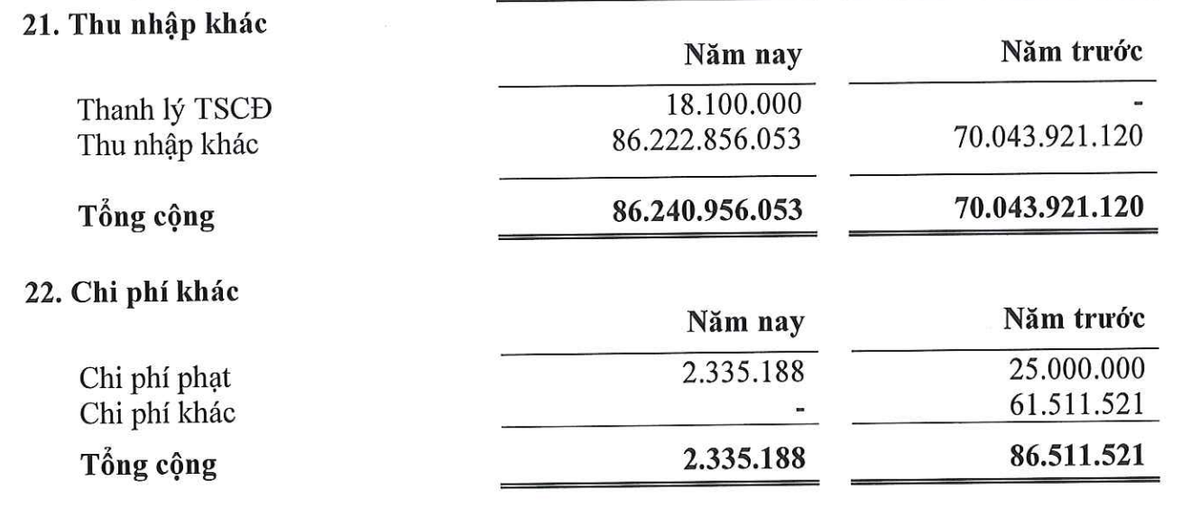 21. Thu nhập khác

| | Năm nay | Năm trước |
|---|---|---|
| Thanh lý TSCĐ | 18.100.000 | - |
| Thu nhập khác | 86.222.856.053 | 70.043.921.120 |
| **Tổng cộng** | **86.240.956.053** | **70.043.921.120** |

22. Chi phí khác

| | Năm nay | Năm trước |
|---|---|---|
| Chi phí phạt | 2.335.188 | 25.000.000 |
| Chi phí khác | - | 61.511.521 |
| **Tổng cộng** | **2.335.188** | **86.511.521** |